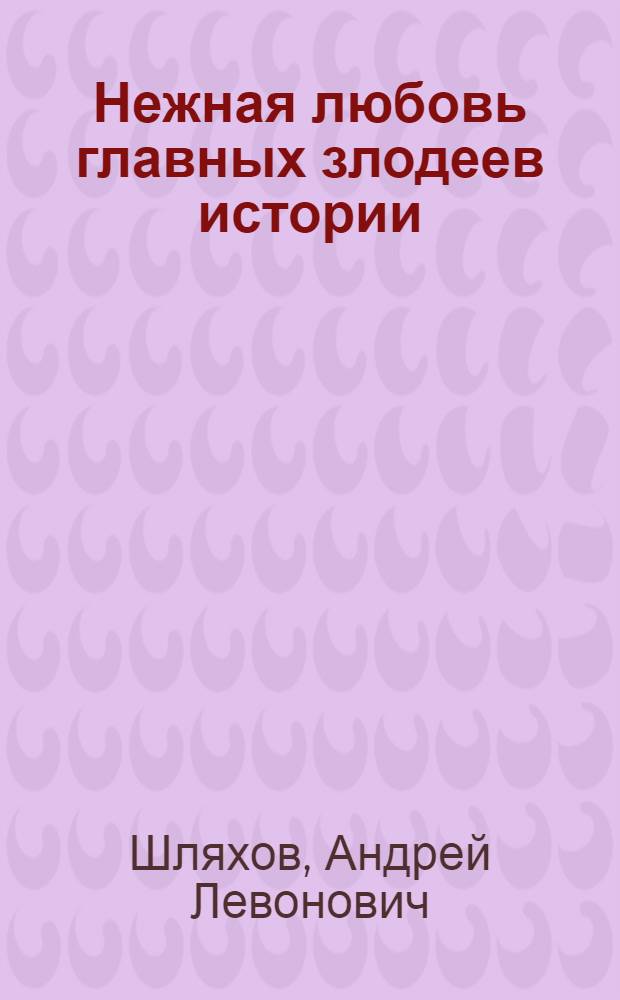 Нежная любовь главных злодеев истории

Шляхов, Андрей Левонович